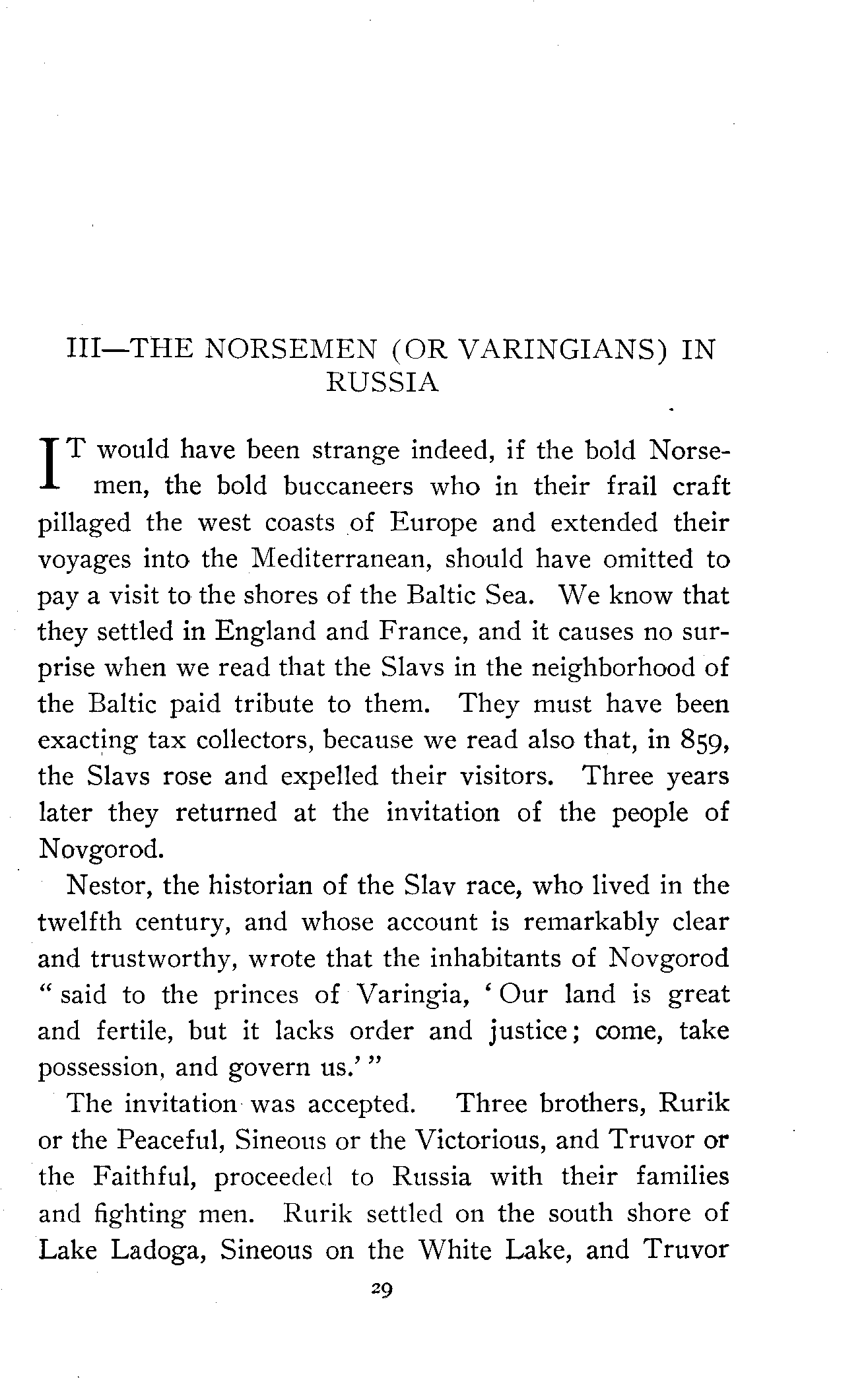 III—THE NORSEMEN (OR VARINGIANS) IN RUSSIA

IT would have been strange indeed, if the bold Norsemen, the bold buccaneers who in their frail craft pillaged the west coasts of Europe and extended their voyages into the Mediterranean, should have omitted to pay a visit to the shores of the Baltic Sea. We know that they settled in England and France, and it causes no surprise when we read that the Slavs in the neighborhood of the Baltic paid tribute to them. They must have been exacting tax collectors, because we read also that, in 859, the Slavs rose and expelled their visitors. Three years later they returned at the invitation of the people of Novgorod.

Nestor, the historian of the Slav race, who lived in the twelfth century, and whose account is remarkably clear and trustworthy, wrote that the inhabitants of Novgorod "said to the princes of Varingia, 'Our land is great and fertile, but it lacks order and justice; come, take possession, and govern us.'"

The invitation was accepted. Three brothers, Rurik or the Peaceful, Sineous or the Victorious, and Truvor or the Faithful, proceeded to Russia with their families and fighting men. Rurik settled on the south shore of Lake Ladoga, Sineous on the White Lake, and Truvor

29